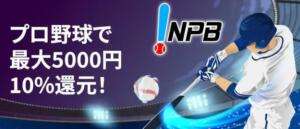 プロ野球で
最大5000円
10%還元!

NPB